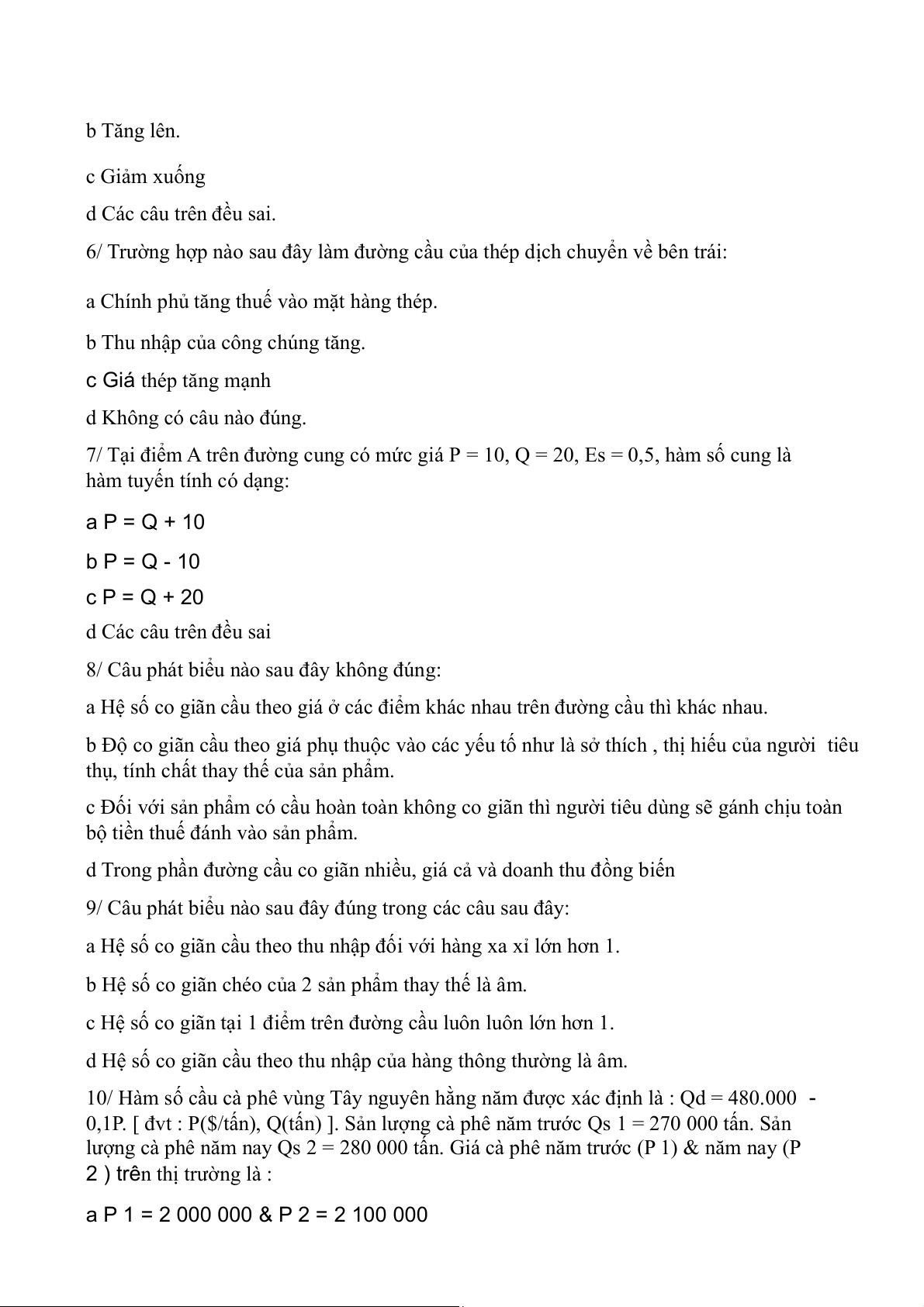 b Tăng lên.

c Giảm xuống

d Các câu trên đều sai.

6/ Trường hợp nào sau đây làm đường cầu của thép dịch chuyển về bên trái:

a Chính phủ tăng thuế vào mặt hàng thép.

b Thu nhập của công chúng tăng.

c Giá thép tăng mạnh

d Không có câu nào đúng.

7/ Tại điểm A trên đường cung có mức giá P = 10, Q = 20, Es = 0,5, hàm số cung là hàm tuyến tính có dạng:

a P = Q + 10

b P = Q - 10

c P = Q + 20

d Các câu trên đều sai

8/ Câu phát biểu nào sau đây không đúng:

a Hệ số co giãn cầu theo giá ở các điểm khác nhau trên đường cầu thì khác nhau.

b Độ co giãn cầu theo giá phụ thuộc vào các yếu tố như là sở thích , thị hiếu của người tiêu thụ, tính chất thay thế của sản phẩm.

c Đối với sản phẩm có cầu hoàn toàn không co giãn thì người tiêu dùng sẽ gánh chịu toàn bộ tiền thuế đánh vào sản phẩm.

d Trong phần đường cầu co giãn nhiều, giá cả và doanh thu đồng biến

9/ Câu phát biểu nào sau đây đúng trong các câu sau đây:

a Hệ số co giãn cầu theo thu nhập đối với hàng xa xỉ lớn hơn 1.

b Hệ số co giãn chéo của 2 sản phẩm thay thế là âm.

c Hệ số co giãn tại 1 điểm trên đường cầu luôn luôn lớn hơn 1.

d Hệ số co giãn cầu theo thu nhập của hàng thông thường là âm.

10/ Hàm số cầu cà phê vùng Tây nguyên hằng năm được xác định là : Qd = 480.000 - 0,1P. [ đvt : P($/tấn), Q(tấn) ]. Sản lượng cà phê năm trước Qs 1 = 270 000 tấn. Sản lượng cà phê năm nay Qs 2 = 280 000 tấn. Giá cà phê năm trước (P 1) & năm nay (P 2 ) trên thị trường là :

a P 1 = 2 000 000 & P 2 = 2 100 000